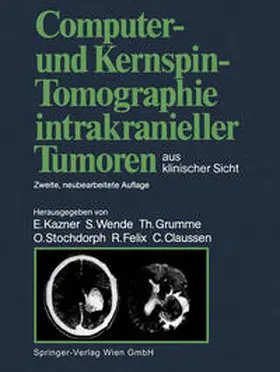 Computer- und Kernspin-Tomographie intrakranieller Tumoren aus klinischer Sicht

Zweite, neubearbeitete Auflage

Herausgegeben von
E. Kazner S. Wende Th. Grumme
O. Stochdorph R. Felix C. Claussen

Springer-Verlag Wien GmbH